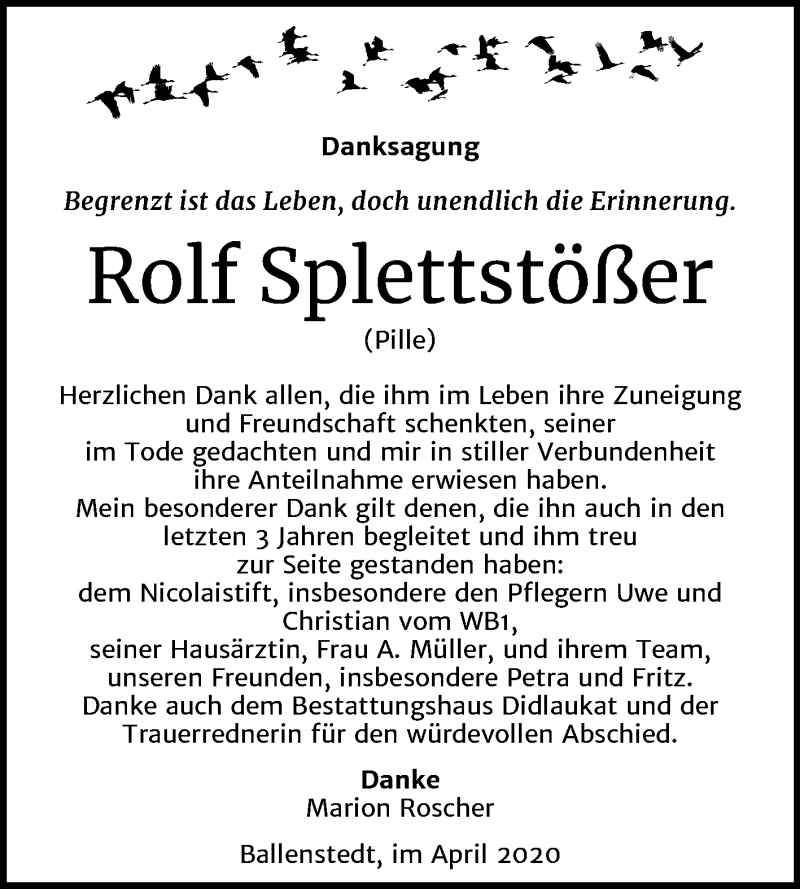 Danksagung

Begrenzt ist das Leben, doch unendlich die Erinnerung.

Rolf Splettstößer

(Pille)

Herzlichen Dank allen, die ihm im Leben ihre Zuneigung und Freundschaft schenkten, seiner im Tode gedachten und mir in stiller Verbundenheit ihre Anteilnahme erwiesen haben.
Mein besonderer Dank gilt denen, die ihn auch in den letzten 3 Jahren begleitet und ihm treu zur Seite gestanden haben:
dem Nicolaistift, insbesondere den Pflegern Uwe und Christian vom WB1,
seiner Hausärztin, Frau A. Müller, und ihrem Team,
unseren Freunden, insbesondere Petra und Fritz.
Danke auch dem Bestattungshaus Didlaukat und der Trauerrednerin für den würdevollen Abschied.

Danke
Marion Roscher

Ballenstedt, im April 2020